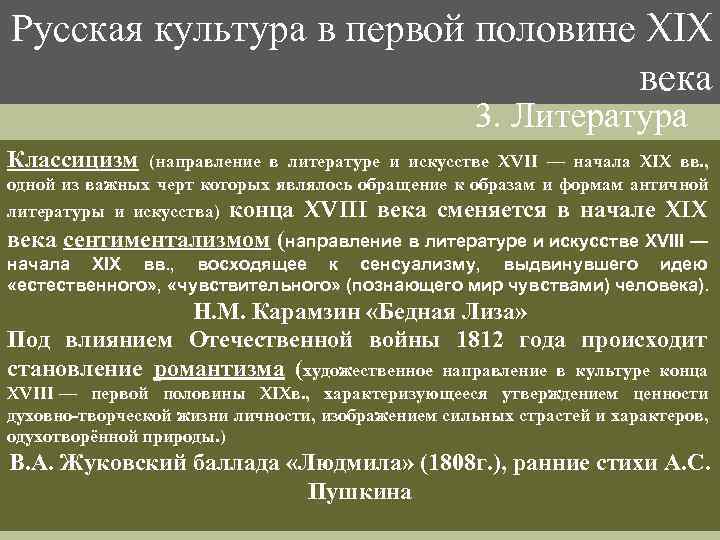 Русская культура в первой половине XIX века

3. Литература

Классицизм (направление в литературе и искусстве XVII — начала XIX вв., одной из важных черт которых являлось обращение к образам и формам античной литературы и искусства) конца XVIII века сменяется в начале XIX века сентиментализмом (направление в литературе и искусстве XVIII — начала XIX вв., восходящее к сенсуализму, выдвинувшего идею «естественного», «чувствительного» (познающего мир чувствами) человека).

Н.М. Карамзин «Бедная Лиза»

Под влиянием Отечественной войны 1812 года происходит становление романтизма (художественное направление в культуре конца XVIII — первой половины XIXв., характеризующееся утверждением ценности духовно-творческой жизни личности, изображением сильных страстей и характеров, одухотворённой природы.)

В.А. Жуковский баллада «Людмила» (1808г.), ранние стихи А.С. Пушкина